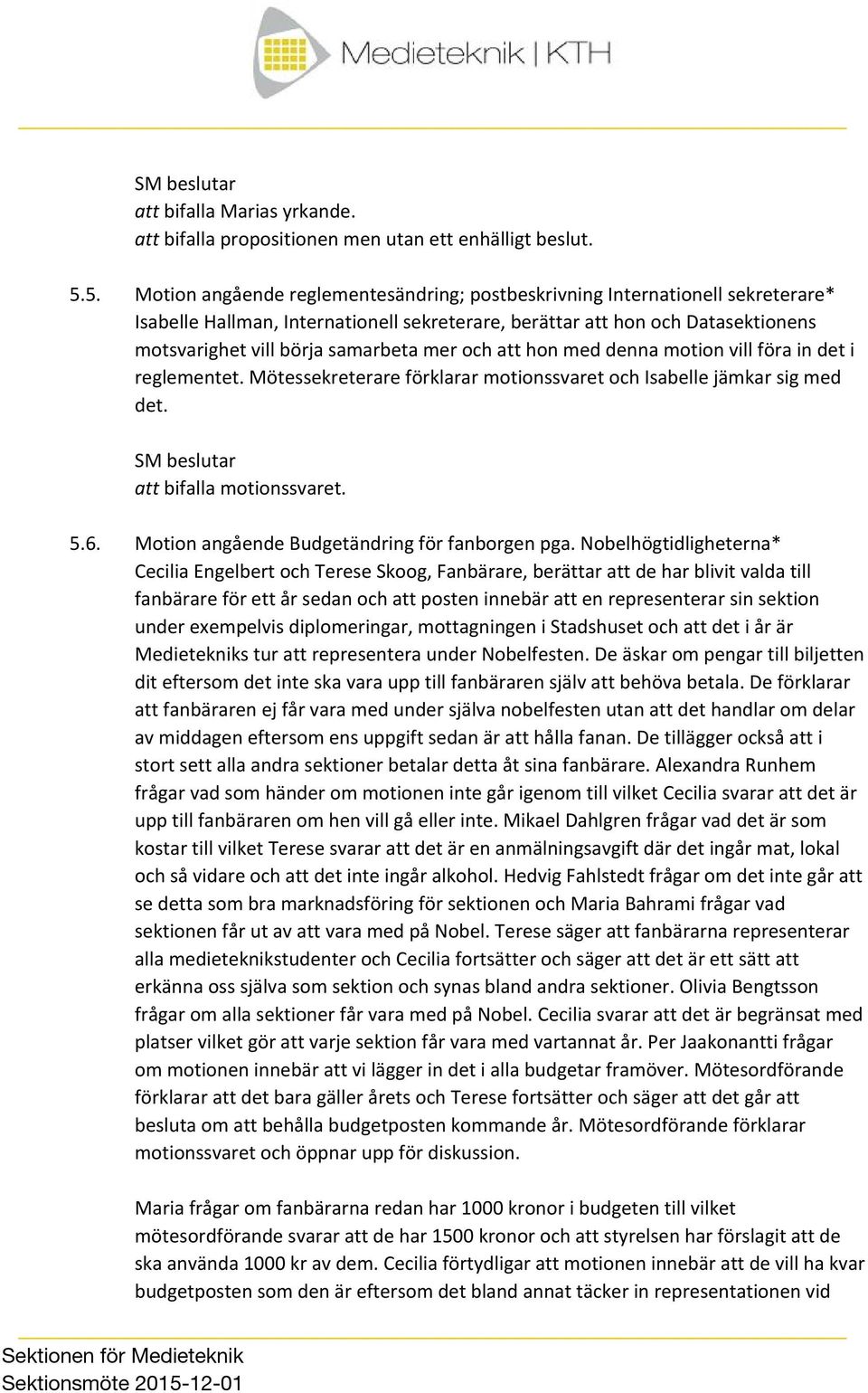 Medieteknik | KTH

SM beslutar
att bifalla Marias yrkande.
att bifalla propositionen men utan ett enhälligt beslut.

5.5. Motion angående reglementesändring; postbeskrivning Internationell sekreterare*
Isabelle Hallman, Internationell sekreterare, berättar att hon och Datasektionens motsvarighet vill börja samarbeta mer och att hon med denna motion vill föra in det i reglementet. Mötessekreterare förklarar motionssvaret och Isabelle jämkar sig med det.

SM beslutar
att bifalla motionssvaret.

5.6. Motion angående Budgetändring för fanborgen pga. Nobelhögtidligheterna*
Cecilia Engelbert och Terese Skoog, Fanbärare, berättar att de har blivit valda till fanbärare för ett år sedan och att posten innebär att en representerar sin sektion under exempelvis diplomeringar, mottagningen i Stadshuset och att det i år är Medietekniks tur att representera under Nobelfesten. De äskar om pengar till biljetten dit eftersom det inte ska vara upp till fanbäraren själv att behöva betala. De förklarar att fanbäraren ej får vara med under själva nobelfesten utan att det handlar om delar av middagen eftersom ens uppgift sedan är att hålla fanan. De tillägger också att i stort sett alla andra sektioner betalar detta åt sina fanbärare. Alexandra Runhem frågar vad som händer om motionen inte går igenom till vilket Cecilia svarar att det är upp till fanbäraren om hen vill gå eller inte. Mikael Dahlgren frågar vad det är som kostar till vilket Terese svarar att det är en anmälningsavgift där det ingår mat, lokal och så vidare och att det inte ingår alkohol. Hedvig Fahlstedt frågar om det inte går att se detta som bra marknadsföring för sektionen och Maria Bahrami frågar vad sektionen får ut av att vara med på Nobel. Terese säger att fanbärarna representerar alla medieteknikstudenter och Cecilia fortsätter och säger att det är ett sätt att erkänna oss själva som sektion och synas bland andra sektioner. Olivia Bengtsson frågar om alla sektioner får vara med på Nobel. Cecilia svarar att det är begränsat med platser vilket gör att varje sektion får vara med vartannat år. Per Jaakonantti frågar om motionen innebär att vi lägger in det i alla budgetar framöver. Mötesordförande förklarar att det bara gäller årets och Terese fortsätter och säger att det går att besluta om att behålla budgetposten kommande år. Mötesordförande förklarar motionssvaret och öppnar upp för diskussion.

Maria frågar om fanbärarna redan har 1000 kronor i budgeten till vilket mötesordförande svarar att de har 1500 kronor och att styrelsen har förslagit att de ska använda 1000 kr av dem. Cecilia förtydligar att motionen innebär att de vill ha kvar budgetposten som den är eftersom det bland annat täcker in representationen vid

Sektionen för Medieteknik
Sektionsmöte 2015-12-01